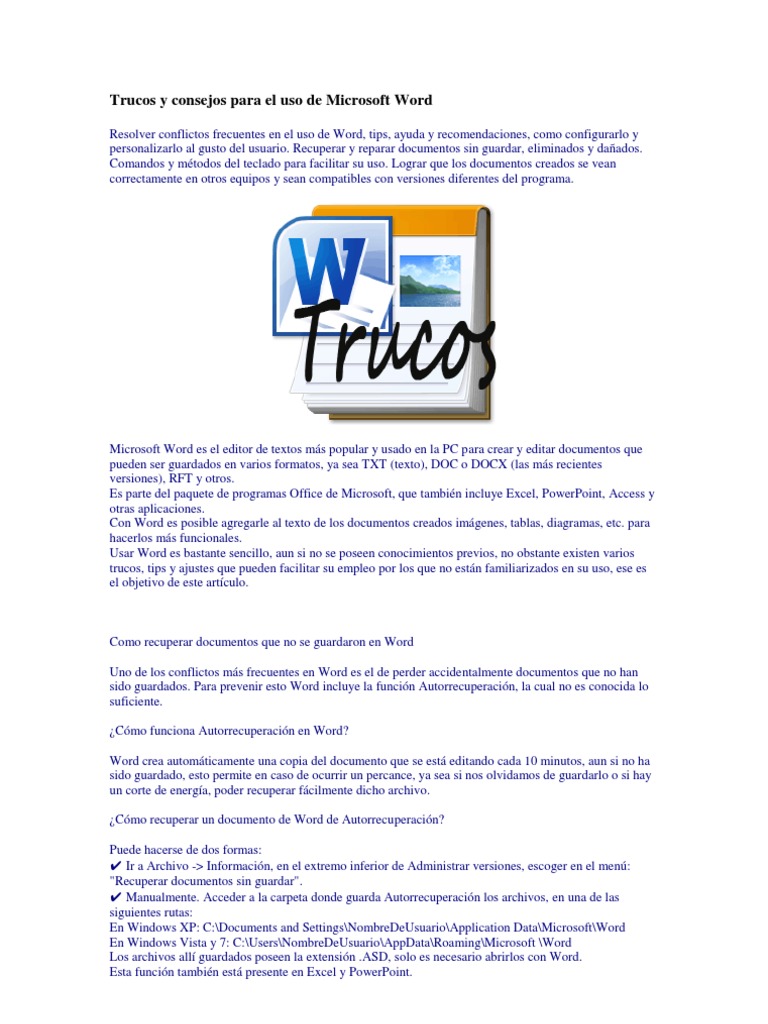 Trucos y consejos para el uso de Microsoft Word

Resolver conflictos frecuentes en el uso de Word, tips, ayuda y recomendaciones, como configurarlo y personalizarlo al gusto del usuario. Recuperar y reparar documentos sin guardar, eliminados y dañados. Comandos y métodos del teclado para facilitar su uso. Lograr que los documentos creados se vean correctamente en otros equipos y sean compatibles con versiones diferentes del programa.

W
Trucos

Microsoft Word es el editor de textos más popular y usado en la PC para crear y editar documentos que pueden ser guardados en varios formatos, ya sea TXT (texto), DOC o DOCX (las más recientes versiones), RFT y otros.
Es parte del paquete de programas Office de Microsoft, que también incluye Excel, PowerPoint, Access y otras aplicaciones.
Con Word es posible agregarle al texto de los documentos creados imágenes, tablas, diagramas, etc. para hacerlos más funcionales.
Usar Word es bastante sencillo, aun si no se poseen conocimientos previos, no obstante existen varios trucos, tips y ajustes que pueden facilitar su empleo por los que no están familiarizados en su uso, ese es el objetivo de este artículo.

Como recuperar documentos que no se guardaron en Word

Uno de los conflictos más frecuentes en Word es el de perder accidentalmente documentos que no han sido guardados. Para prevenir esto Word incluye la función Autorrecuperación, la cual no es conocida lo suficiente.

¿Cómo funciona Autorrecuperación en Word?

Word crea automáticamente una copia del documento que se está editando cada 10 minutos, aun si no ha sido guardado, esto permite en caso de ocurrir un percance, ya sea si nos olvidamos de guardarlo o si hay un corte de energía, poder recuperar fácilmente dicho archivo.

¿Cómo recuperar un documento de Word de Autorrecuperación?

Puede hacerse de dos formas:
✔ Ir a Archivo -> Información, en el extremo inferior de Administrar versiones, escoger en el menú: "Recuperar documentos sin guardar".
✔ Manualmente. Acceder a la carpeta donde guarda Autorrecuperación los archivos, en una de las siguientes rutas:
En Windows XP: C:\Documents and Settings\NombreDeUsuario\Application Data\Microsoft\Word
En Windows Vista y 7: C:\Users\NombreDeUsuario\AppData\Roaming\Microsoft \Word
Los archivos allí guardados poseen la extensión .ASD, solo es necesario abrirlos con Word.
Esta función también está presente en Excel y PowerPoint.